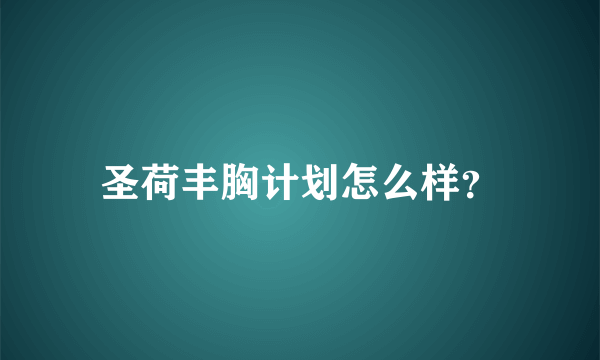 圣荷丰胸计划怎么样?